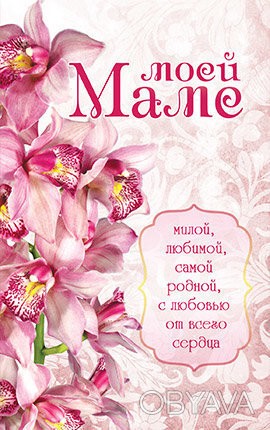 моей Маме

милой, любимой, самой родной, с любовью от всего сердца

OBYAVA